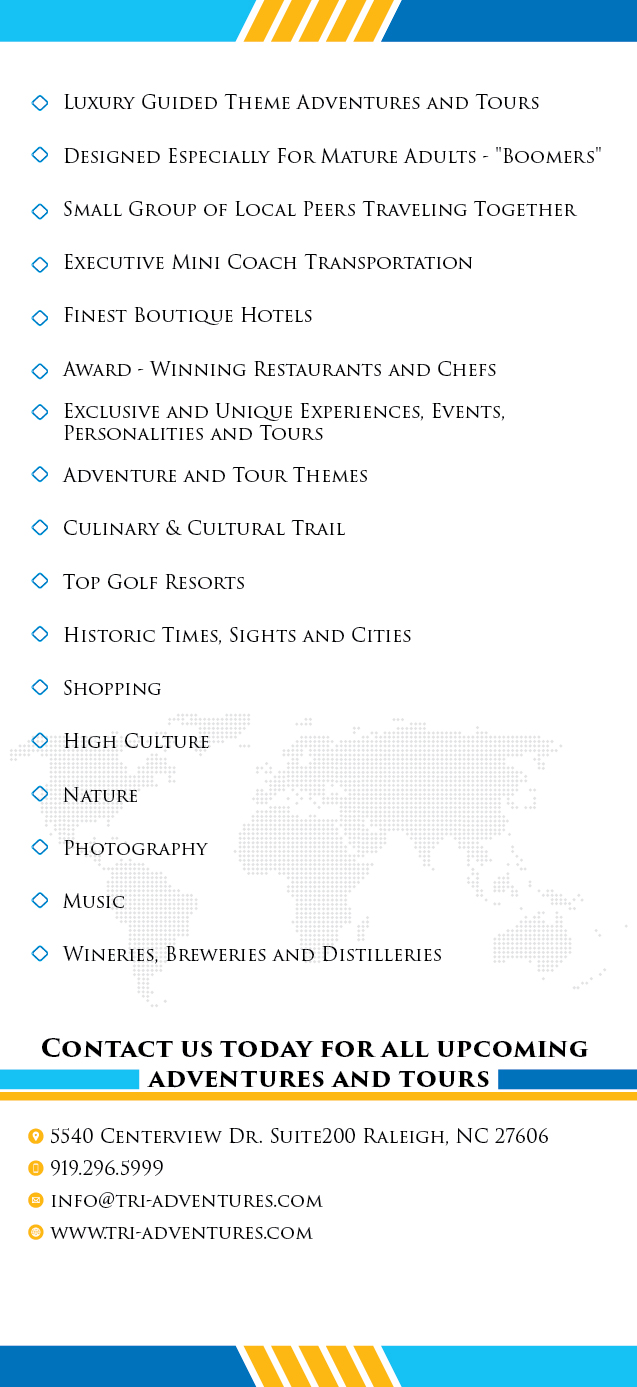 Luxury Guided Theme Adventures and Tours

Designed Especially For Mature Adults - "Boomers"

Small Group of Local Peers Traveling Together

Executive Mini Coach Transportation

Finest Boutique Hotels

Award - Winning Restaurants and Chefs

Exclusive and Unique Experiences, Events, Personalities and Tours

Adventure and Tour Themes

Culinary & Cultural Trail

Top Golf Resorts

Historic Times, Sights and Cities

Shopping

High Culture

Nature

Photography

Music

Wineries, Breweries and Distilleries

Contact us today for all upcoming adventures and tours

5540 Centerview Dr. Suite200 Raleigh, NC 27606

919.296.5999

info@tri-adventures.com

www.tri-adventures.com